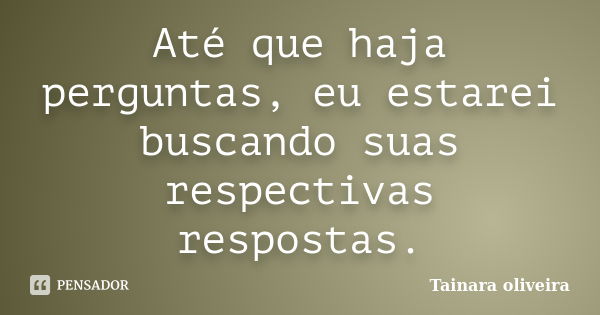 Até que haja perguntas, eu estarei buscando suas respectivas respostas.

PENSADOR

Tainara oliveira